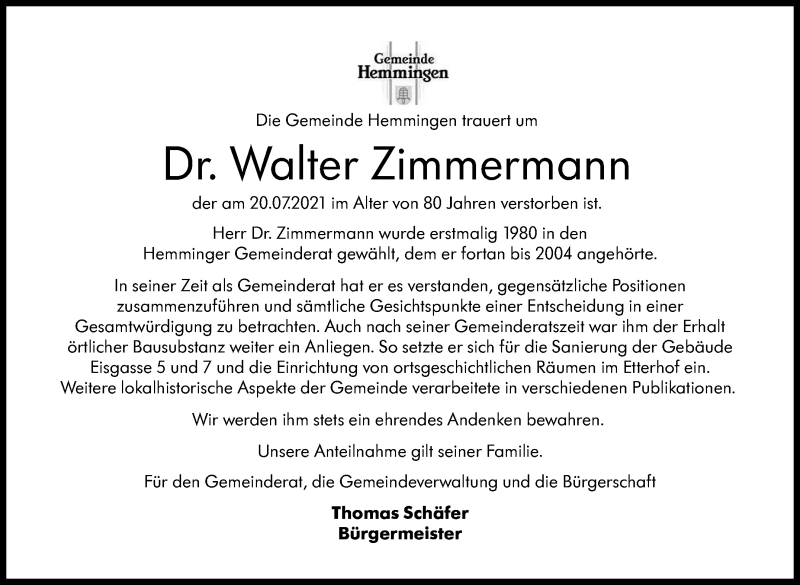 Gemeinde
Hemmingen

Die Gemeinde Hemmingen trauert um

Dr. Walter Zimmermann

der am 20.07.2021 im Alter von 80 Jahren verstorben ist.

Herr Dr. Zimmermann wurde erstmalig 1980 in den Hemminger Gemeinderat gewählt, dem er fortan bis 2004 angehörte.

In seiner Zeit als Gemeinderat hat er es verstanden, gegensätzliche Positionen zusammenzuführen und sämtliche Gesichtspunkte einer Entscheidung in einer Gesamtwürdigung zu betrachten. Auch nach seiner Gemeinderatszeit war ihm der Erhalt örtlicher Bausubstanz weiter ein Anliegen. So setzte er sich für die Sanierung der Gebäude Eisgasse 5 und 7 und die Einrichtung von ortsgeschichtlichen Räumen im Etterhof ein. Weitere lokalhistorische Aspekte der Gemeinde verarbeitete in verschiedenen Publikationen.

Wir werden ihm stets ein ehrendes Andenken bewahren.

Unsere Anteilnahme gilt seiner Familie.

Für den Gemeinderat, die Gemeindeverwaltung und die Bürgerschaft

Thomas Schäfer
Bürgermeister